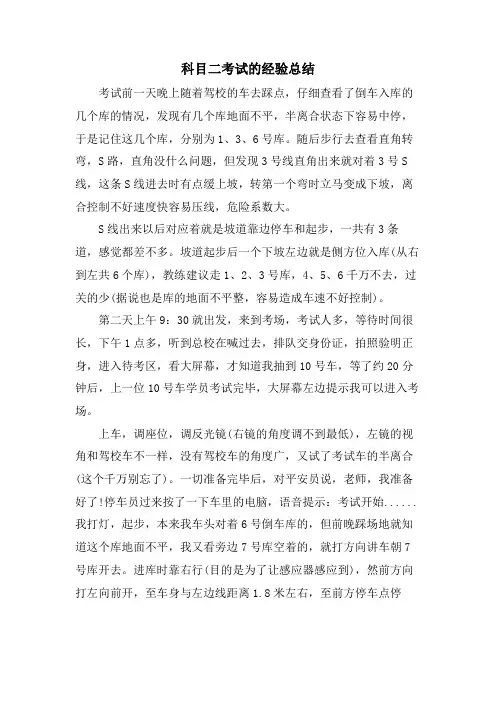 科目二考试的经验总结

考试前一天晚上随着驾校的车去踩点，仔细查看了倒车入库的几个库的情况，发现有几个库地面不平，半离合状态下容易中停，于是记住这几个库，分别为1、3、6号库。随后步行去查看直角转弯，S路，直角没什么问题，但发现3号线直角出来就对着3号S线，这条S线进去时有点缓上坡，转第一个弯时立马变成下坡，离合控制不好速度快容易压线，危险系数大。

S线出来以后对应着就是坡道靠边停车和起步，一共有3条道，感觉都差不多。坡道起步后一个下坡左边就是侧方位入库(从右到左共6个库)，教练建议走1、2、3号库，4、5、6千万不去，过关的少(据说也是库的地面不平整，容易造成车速不好控制)。

第二天上午9：30就出发，来到考场，考试人多，等待时间很长，下午1点多，听到总校在喊过去，排队交身份证，拍照验明正身，进入待考区，看大屏幕，才知道我抽到10号车，等了约20分钟后，上一位10号车学员考试完毕，大屏幕左边提示我可以进入考场。

上车，调座位，调反光镜(右镜的角度调不到最低)，左镜的视角和驾校车不一样，没有驾校车的角度广，又试了考试车的半离合(这个千万别忘了)。一切准备完毕后，对平安员说，老师，我准备好了!停车员过来按了一下车里的电脑，语音提示：考试开始......我打灯，起步，本来我车头对着6号倒车库的，但前晚踩场地就知道这个库地面不平，我又看旁边7号库空着的，就打方向讲车朝7号库开去。进库时靠右行(目的是为了让感应器感应到)，然前方向打左向前开，至车身与左边线距离1.8米左右，至前方停车点停